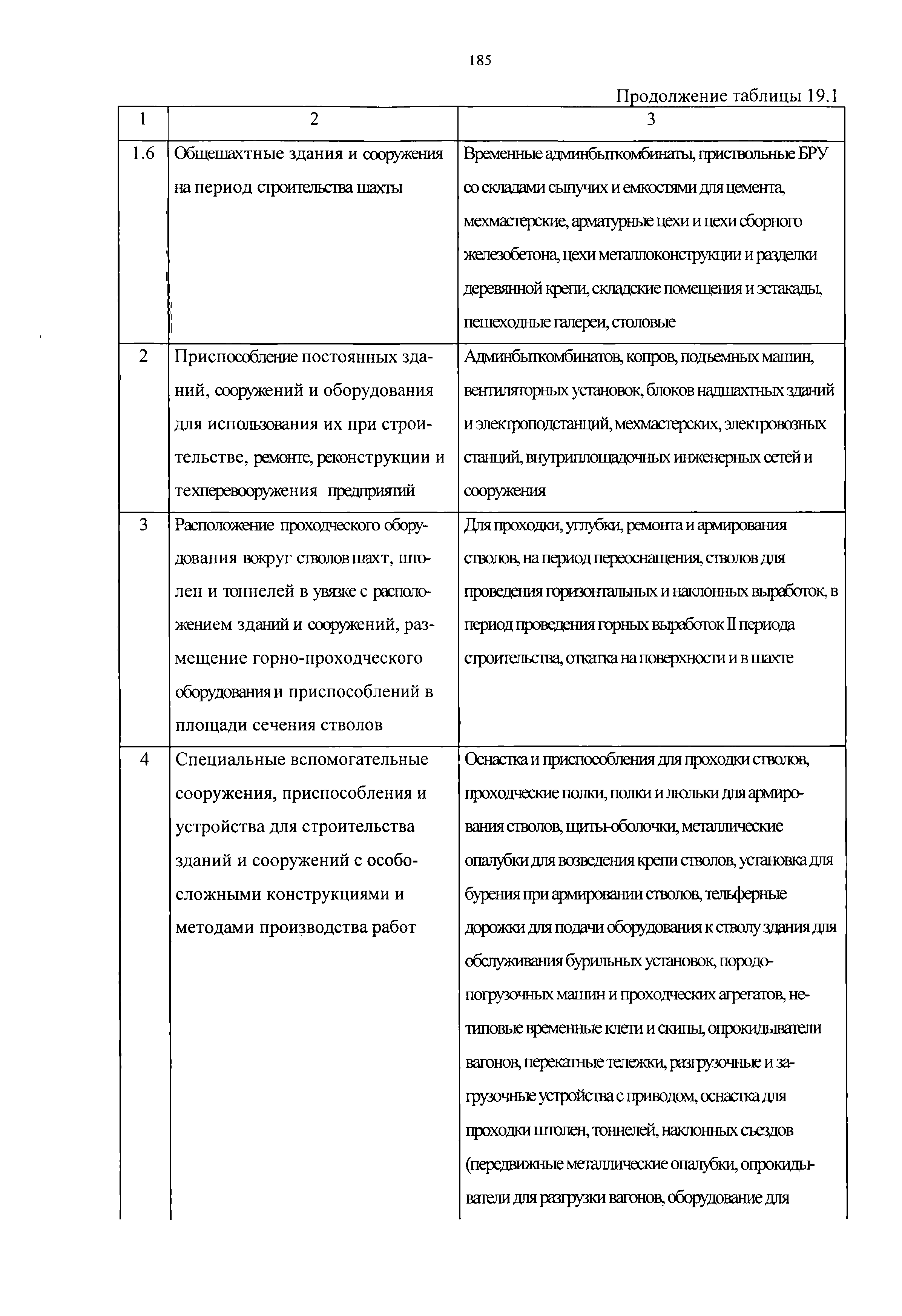 185

Продолжение таблицы 19.1

| 1 | 2 | 3 |
|---|---|---|
| 1.6 | Общешахтные здания и сооружения на период строительства шахты | Временные админбыткомбинаты, приствольные БРУ со складами сыпучих и емкостями для цемента, мехмастерские, арматурные цехи и цехи сборного железобетона, цехи металлоконструкции и разделки деревянной крепи, складские помещения и эстакады, пешеходные галереи, столовые |
| 2 | Приспособление постоянных зданий, сооружений и оборудования для использования их при строительстве, ремонте, реконструкции и техперевооружения предприятий | Админбыткомбинатов, копров, подъемных машин, вентиляторных установок, блоков надшахтных зданий и электроподстанций, мехмастерских, электровозных станций, внутриплощадочных инженерных сетей и сооружения |
| 3 | Расположение проходческого оборудования вокруг стволов шахт, штолен и тоннелей в увязке с расположением зданий и сооружений, размещение горно-проходческого оборудования и приспособлений в площади сечения стволов | Для проходки, углубки, ремонта и армирования стволов, на период переоснащения, стволов для проведения горизонтальных и наклонных выработок, в период проведения горных выработок II периода строительства, откатка на поверхности и в шахте |
| 4 | Специальные вспомогательные сооружения, приспособления и устройства для строительства зданий и сооружений с особосложными конструкциями и методами производства работ | Оснастка и приспособления для проходки стволов, проходческие полки, полки и люльки для армирования стволов, щиты-оболочки, металлические опалубки для возведения крепи стволов, установка для бурения при армировании стволов, тельферные дорожки для подачи оборудования к стволу здания для обслуживания бурильных установок, породопогрузочных машин и проходческих агрегатов, нетиповые временные клети и скипы, опрокидыватели вагонов, перекатные тележки, разгрузочные и загрузочные устройства с приводом, оснастка для проходки штолен, тоннелей, наклонных съездов (передвижные металлические опалубки, опрокидыватели для разгрузки вагонов, оборудование для |